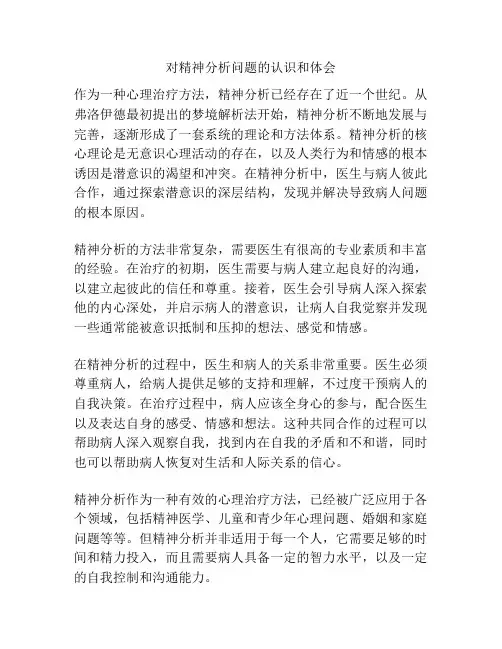 对精神分析问题的认识和体会

作为一种心理治疗方法，精神分析已经存在了近一个世纪。从弗洛伊德最初提出的梦境解析法开始，精神分析不断地发展与完善，逐渐形成了一套系统的理论和方法体系。精神分析的核心理论是无意识心理活动的存在，以及人类行为和情感的根本诱因是潜意识的渴望和冲突。在精神分析中，医生与病人彼此合作，通过探索潜意识的深层结构，发现并解决导致病人问题的根本原因。

精神分析的方法非常复杂，需要医生有很高的专业素质和丰富的经验。在治疗的初期，医生需要与病人建立起良好的沟通，以建立起彼此的信任和尊重。接着，医生会引导病人深入探索他的内心深处，并启示病人的潜意识，让病人自我觉察并发现一些通常能被意识抵制和压抑的想法、感觉和情感。

在精神分析的过程中，医生和病人的关系非常重要。医生必须尊重病人，给病人提供足够的支持和理解，不过度干预病人的自我决策。在治疗过程中，病人应该全身心的参与，配合医生以及表达自身的感受、情感和想法。这种共同合作的过程可以帮助病人深入观察自我，找到内在自我的矛盾和不和谐，同时也可以帮助病人恢复对生活和人际关系的信心。

精神分析作为一种有效的心理治疗方法，已经被广泛应用于各个领域，包括精神医学、儿童和青少年心理问题、婚姻和家庭问题等等。但精神分析并非适用于每一个人，它需要足够的时间和精力投入，而且需要病人具备一定的智力水平，以及一定的自我控制和沟通能力。